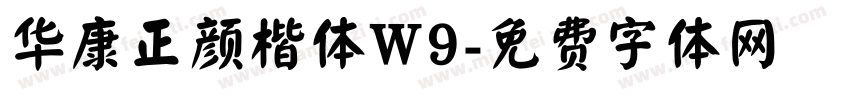 华康正颜楷体W9-免费字体网